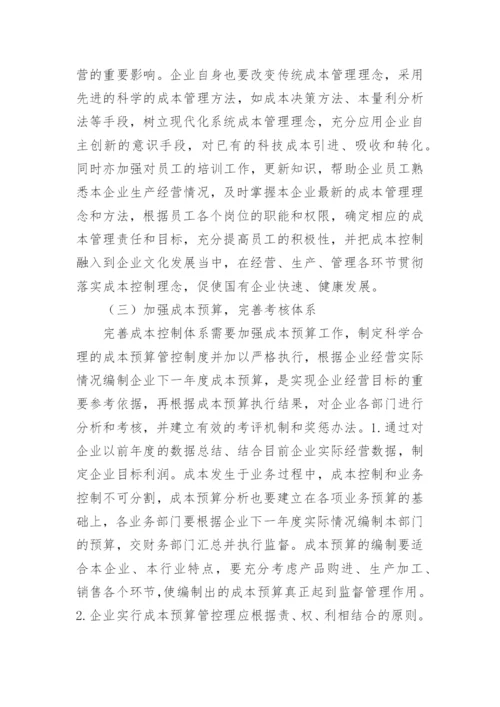 营的重要影响。企业自身也要改变传统成本管理理念，采用先进的科学的成本管理方法，如成本决策方法、本量利分析法等手段，树立现代化系统成本管理理念，充分应用企业自主创新的意识手段，对已有的科技成本引进、吸收和转化。同时亦加强对员工的培训工作，更新知识，帮助企业员工熟悉本企业生产经营情况，及时掌握本企业最新的成本管理理念和方法，根据员工各个岗位的职能和权限，确定相应的成本管理责任和目标，充分提高员工的积极性，并把成本控制融入到企业文化发展当中，在经营、生产、管理各环节贯彻落实成本控制理念，促使国有企业快速、健康发展。

（三）加强成本预算，完善考核体系

完善成本控制体系需要加强成本预算工作，制定科学合理的成本预算管控制度并加以严格执行，根据企业经营实际情况编制企业下一年度成本预算，是实现企业经营目标的重要参考依据，再根据成本预算执行结果，对企业各部门进行分析和考核，并建立有效的考评机制和奖惩办法。1. 通过对企业以前年度的数据总结、结合目前企业实际经营数据，制定企业目标利润。成本发生于业务过程中，成本控制和业务控制不可分割，成本预算分析也要建立在各项业务预算的基础上，各业务部门要根据企业下一年度实际情况编制本部门的预算，交财务部门汇总并执行监督。成本预算的编制要适合本企业、本行业特点，要充分考虑产品购进、生产加工、销售各个环节，使编制出的成本预算真正起到监督管理作用。2. 企业实行成本预算管控理应根据责、权、利相结合的原则。